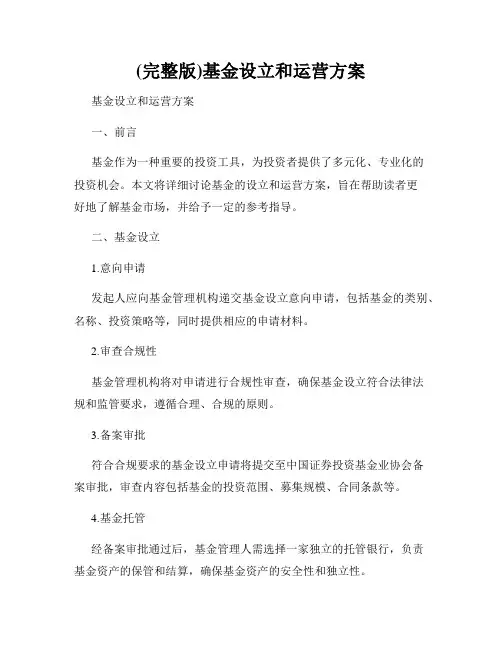 (完整版)基金设立和运营方案

基金设立和运营方案

一、前言

基金作为一种重要的投资工具，为投资者提供了多元化、专业化的投资机会。本文将详细讨论基金的设立和运营方案，旨在帮助读者更好地了解基金市场，并给予一定的参考指导。

二、基金设立

1.意向申请

发起人应向基金管理机构递交基金设立意向申请，包括基金的类别、名称、投资策略等，同时提供相应的申请材料。

2.审查合规性

基金管理机构将对申请进行合规性审查，确保基金设立符合法律法规和监管要求，遵循合理、合规的原则。

3.备案审批

符合合规要求的基金设立申请将提交至中国证券投资基金业协会备案审批，审查内容包括基金的投资范围、募集规模、合同条款等。

4.基金托管

经备案审批通过后，基金管理人需选择一家独立的托管银行，负责基金资产的保管和结算，确保基金资产的安全性和独立性。